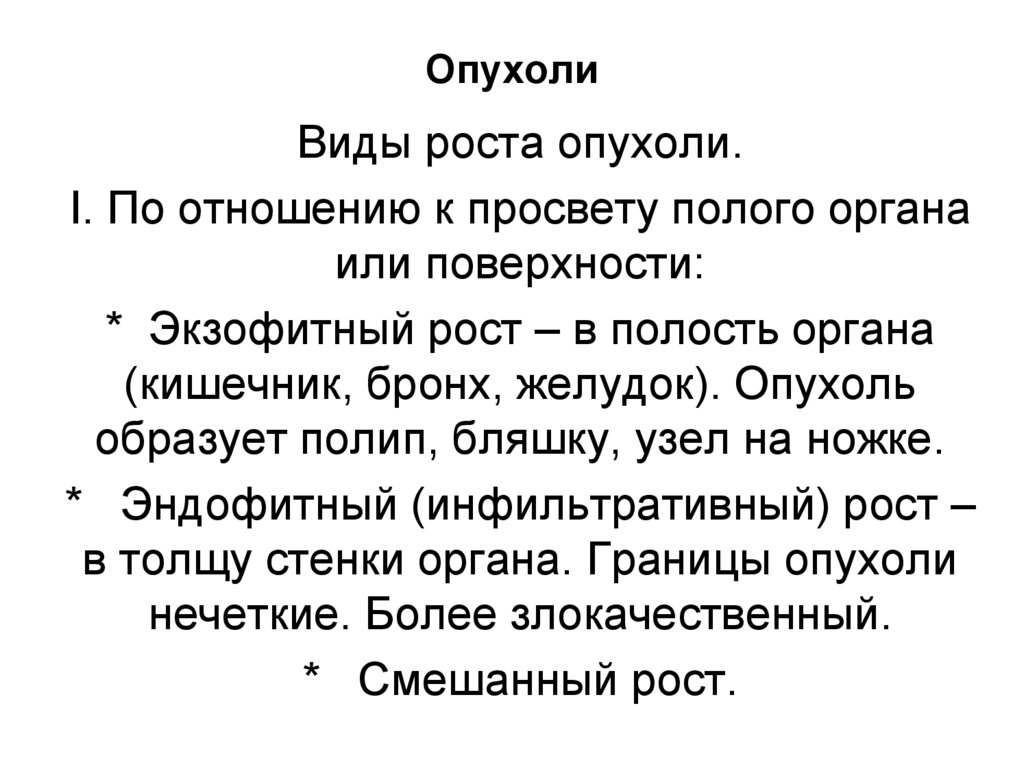 Опухоли

Виды роста опухоли.

I. По отношению к просвету полого органа или поверхности:

* Экзофитный рост – в полость органа (кишечник, бронх, желудок). Опухоль образует полип, бляшку, узел на ножке.

* Эндофитный (инфильтративный) рост – в толщу стенки органа. Границы опухоли нечеткие. Более злокачественный.

* Смешанный рост.